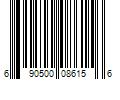 6 90500 08615 6